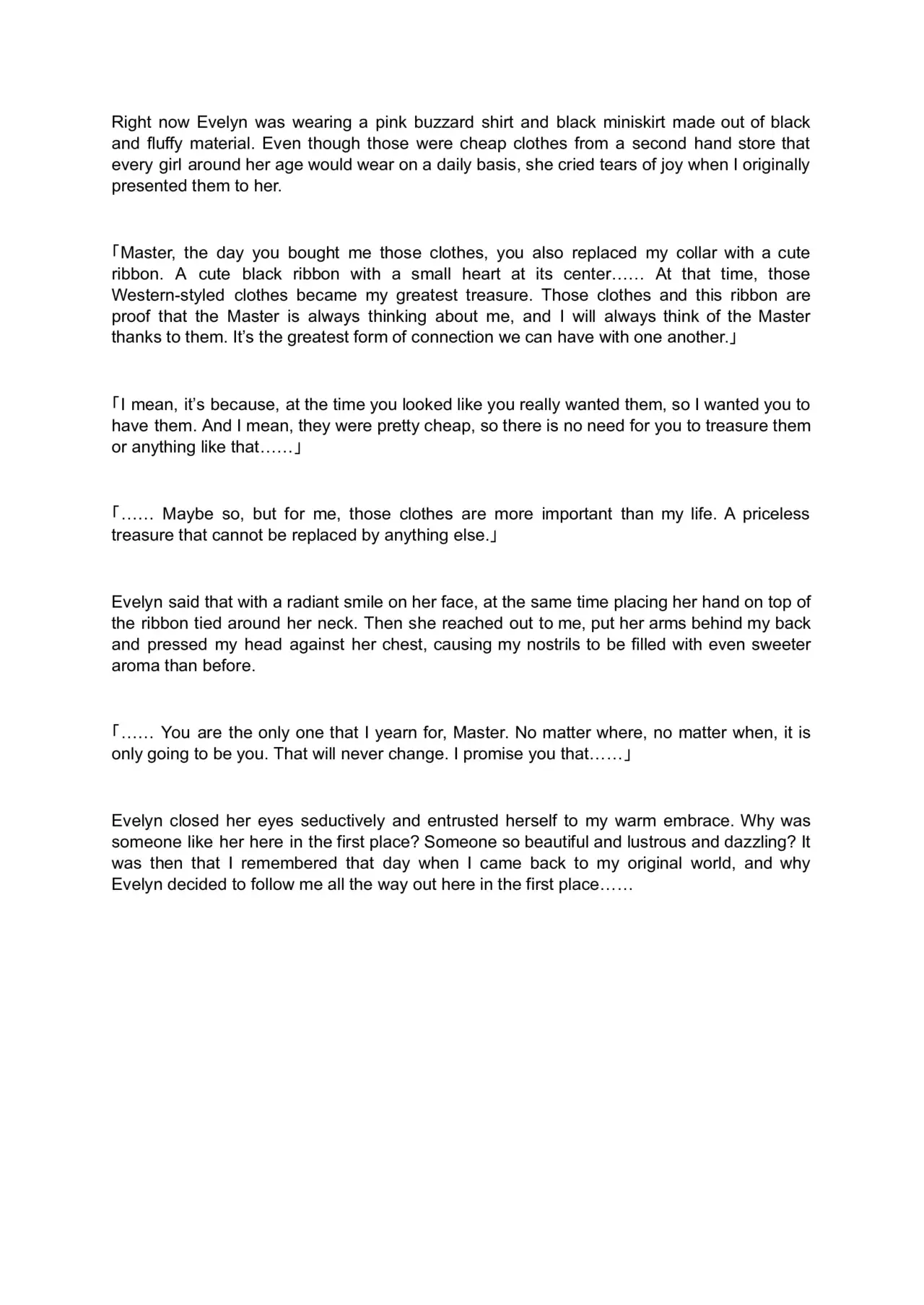 Right now Evelyn was wearing a pink buzzard shirt and black miniskirt made out of black and fluffy material. Even though those were cheap clothes from a second hand store that every girl around her age would wear on a daily basis, she cried tears of joy when I originally presented them to her.

「Master, the day you bought me those clothes, you also replaced my collar with a cute ribbon. A cute black ribbon with a small heart at its center…… At that time, those Western-styled clothes became my greatest treasure. Those clothes and this ribbon are proof that the Master is always thinking about me, and I will always think of the Master thanks to them. It's the greatest form of connection we can have with one another.」

「I mean, it's because, at the time you looked like you really wanted them, so I wanted you to have them. And I mean, they were pretty cheap, so there is no need for you to treasure them or anything like that……」

「…… Maybe so, but for me, those clothes are more important than my life. A priceless treasure that cannot be replaced by anything else.」

Evelyn said that with a radiant smile on her face, at the same time placing her hand on top of the ribbon tied around her neck. Then she reached out to me, put her arms behind my back and pressed my head against her chest, causing my nostrils to be filled with even sweeter aroma than before.

「…… You are the only one that I yearn for, Master. No matter where, no matter when, it is only going to be you. That will never change. I promise you that……」

Evelyn closed her eyes seductively and entrusted herself to my warm embrace. Why was someone like her here in the first place? Someone so beautiful and lustrous and dazzling? It was then that I remembered that day when I came back to my original world, and why Evelyn decided to follow me all the way out here in the first place……